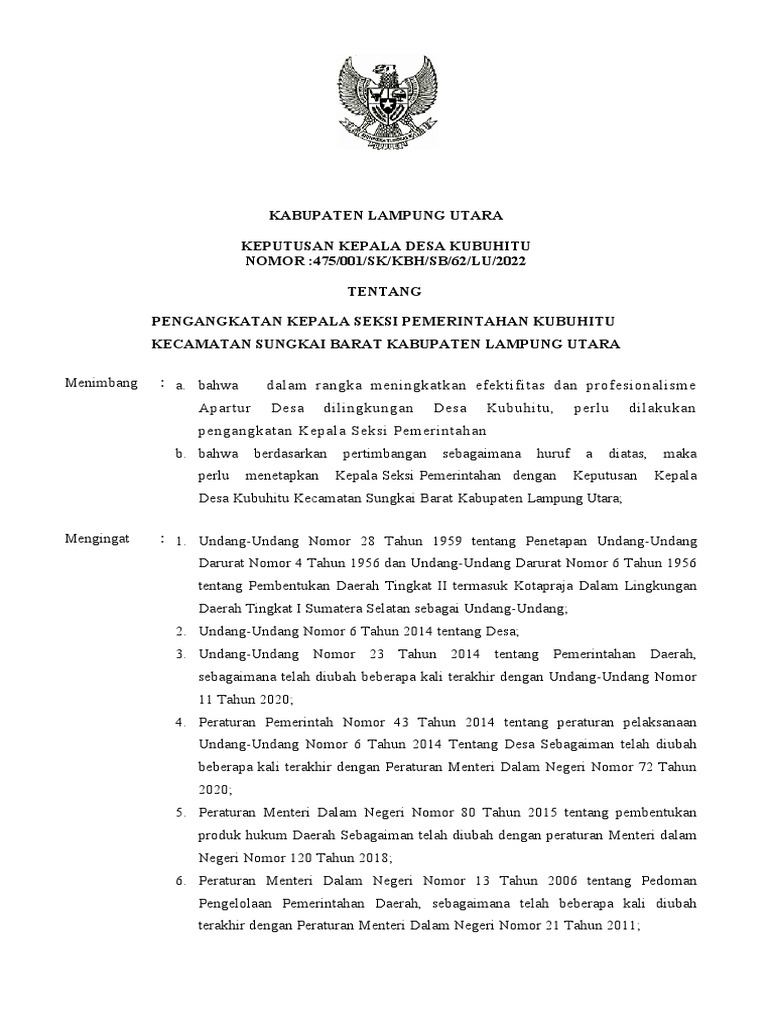 KABUPATEN LAMPUNG UTARA

KEPUTUSAN KEPALA DESA KUBUHITU
NOMOR :475/001/SK/KBH/SB/62/LU/2022

TENTANG

PENGANGKATAN KEPALA SEKSI PEMERINTAHAN KUBUHITU
KECAMATAN SUNGKAI BARAT KABUPATEN LAMPUNG UTARA

Menimbang : a. bahwa dalam rangka meningkatkan efektifitas dan profesionalisme Apartur Desa dilingkungan Desa Kubuhitu, perlu dilakukan pengangkatan Kepala Seksi Pemerintahan

b. bahwa berdasarkan pertimbangan sebagaimana huruf a diatas, maka perlu menetapkan Kepala Seksi Pemerintahan dengan Keputusan Kepala Desa Kubuhitu Kecamatan Sungkai Barat Kabupaten Lampung Utara;

Mengingat : 1. Undang-Undang Nomor 28 Tahun 1959 tentang Penetapan Undang-Undang Darurat Nomor 4 Tahun 1956 dan Undang-Undang Darurat Nomor 6 Tahun 1956 tentang Pembentukan Daerah Tingkat II termasuk Kotapraja Dalam Lingkungan Daerah Tingkat I Sumatera Selatan sebagai Undang-Undang;

2. Undang-Undang Nomor 6 Tahun 2014 tentang Desa;

3. Undang-Undang Nomor 23 Tahun 2014 tentang Pemerintahan Daerah, sebagaimana telah diubah beberapa kali terakhir dengan Undang-Undang Nomor 11 Tahun 2020;

4. Peraturan Pemerintah Nomor 43 Tahun 2014 tentang peraturan pelaksanaan Undang-Undang Nomor 6 Tahun 2014 Tentang Desa Sebagaiman telah diubah beberapa kali terakhir dengan Peraturan Menteri Dalam Negeri Nomor 72 Tahun 2020;

5. Peraturan Menteri Dalam Negeri Nomor 80 Tahun 2015 tentang pembentukan produk hukum Daerah Sebagaiman telah diubah dengan peraturan Menteri dalam Negeri Nomor 120 Tahun 2018;

6. Peraturan Menteri Dalam Negeri Nomor 13 Tahun 2006 tentang Pedoman Pengelolaan Pemerintahan Daerah, sebagaimana telah beberapa kali diubah terakhir dengan Peraturan Menteri Dalam Negeri Nomor 21 Tahun 2011;